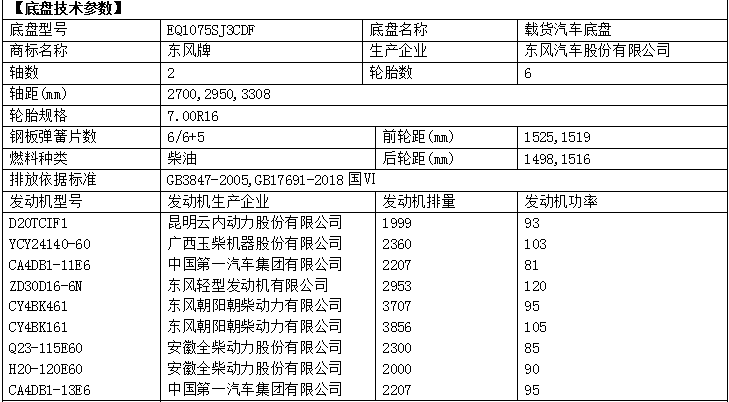 【底盘技术参数】

| 底盘型号 | EQ1075SJ3CDF | 底盘名称 | 载货汽车底盘 |
|---|---|---|---|
| 商标名称 | 东风牌 | 生产企业 | 东风汽车股份有限公司 |
| 轴数 | 2 | 轮胎数 | 6 |
| 轴距(mm) | 2700,2950,3308 | | |
| 轮胎规格 | 7.00R16 | | |
| 钢板弹簧片数 | 6/6+5 | 前轮距(mm) | 1525,1519 |
| 燃料种类 | 柴油 | 后轮距(mm) | 1498,1516 |
| 排放依据标准 | GB3847-2005,GB17691-2018 国VI | | |
| 发动机型号 | 发动机生产企业 | 发动机排量 | 发动机功率 |
| D20TCIF1 | 昆明云内动力股份有限公司 | 1999 | 93 |
| YCY24140-60 | 广西玉柴机器股份有限公司 | 2360 | 103 |
| CA4DB1-11E6 | 中国第一汽车集团有限公司 | 2207 | 81 |
| ZD30D16-6N | 东风轻型发动机有限公司 | 2953 | 120 |
| CY4BK461 | 东风朝阳朝柴动力有限公司 | 3707 | 95 |
| CY4BK161 | 东风朝阳朝柴动力有限公司 | 3856 | 105 |
| Q23-115E60 | 安徽全柴动力股份有限公司 | 2300 | 85 |
| H20-120E60 | 安徽全柴动力股份有限公司 | 2000 | 90 |
| CA4DB1-13E6 | 中国第一汽车集团有限公司 | 2207 | 95 |